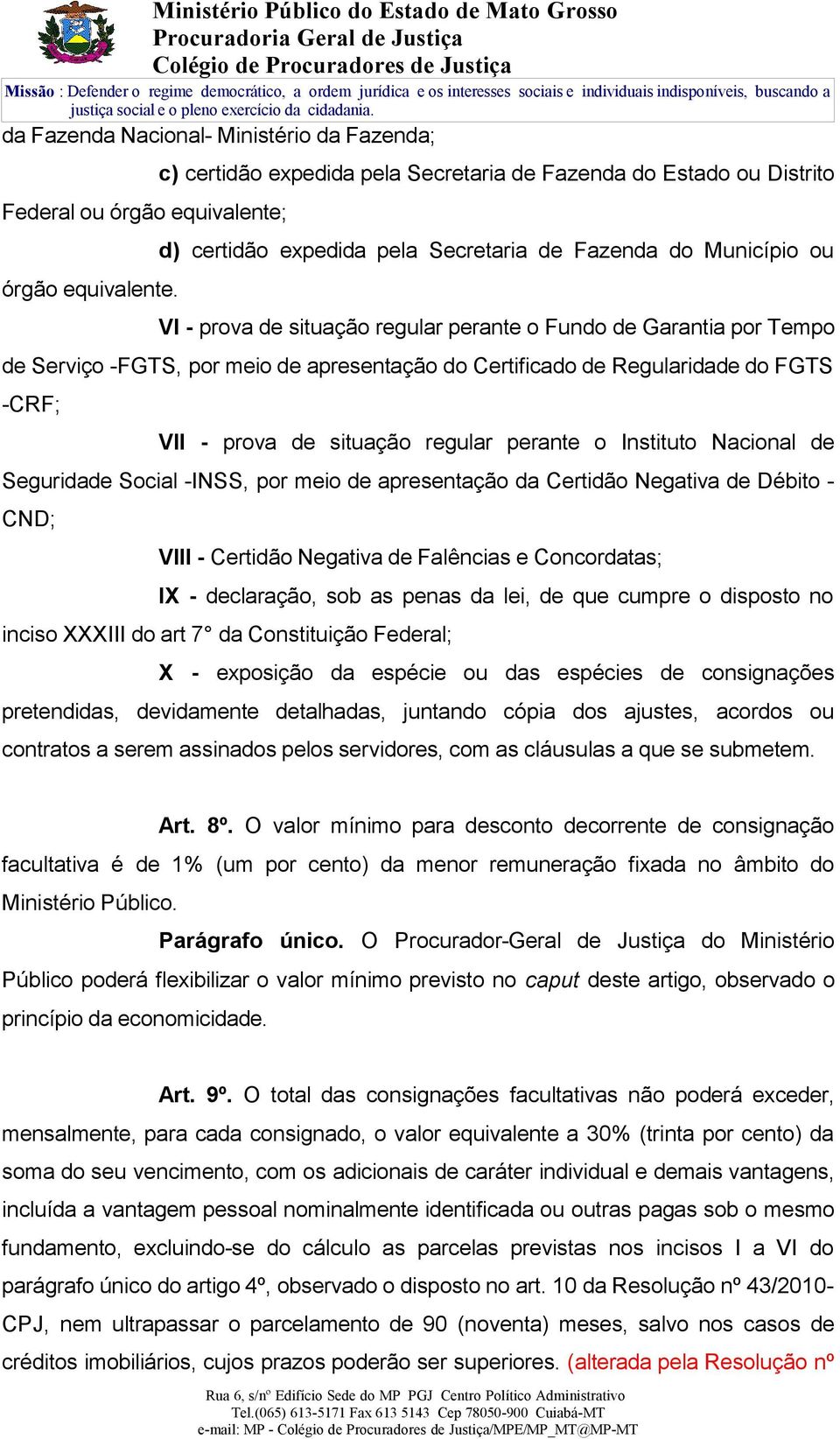 Ministério Público do Estado de Mato Grosso
Procuradoria Geral de Justiça
Colégio de Procuradores de Justiça

Missão : Defender o regime democrático, a ordem jurídica e os interesses sociais e individuais indisponíveis, buscando a justiça social e o pleno exercício da cidadania.

da Fazenda Nacional- Ministério da Fazenda;

c) certidão expedida pela Secretaria de Fazenda do Estado ou Distrito Federal ou órgão equivalente;

d) certidão expedida pela Secretaria de Fazenda do Município ou órgão equivalente.

VI - prova de situação regular perante o Fundo de Garantia por Tempo de Serviço -FGTS, por meio de apresentação do Certificado de Regularidade do FGTS -CRF;

VII - prova de situação regular perante o Instituto Nacional de Seguridade Social -INSS, por meio de apresentação da Certidão Negativa de Débito - CND;

VIII - Certidão Negativa de Falências e Concordatas;

IX - declaração, sob as penas da lei, de que cumpre o disposto no inciso XXXIII do art 7° da Constituição Federal;

X - exposição da espécie ou das espécies de consignações pretendidas, devidamente detalhadas, juntando cópia dos ajustes, acordos ou contratos a serem assinados pelos servidores, com as cláusulas a que se submetem.

Art. 8º. O valor mínimo para desconto decorrente de consignação facultativa é de 1% (um por cento) da menor remuneração fixada no âmbito do Ministério Público.

Parágrafo único. O Procurador-Geral de Justiça do Ministério Público poderá flexibilizar o valor mínimo previsto no caput deste artigo, observado o princípio da economicidade.

Art. 9º. O total das consignações facultativas não poderá exceder, mensalmente, para cada consignado, o valor equivalente a 30% (trinta por cento) da soma do seu vencimento, com os adicionais de caráter individual e demais vantagens, incluída a vantagem pessoal nominalmente identificada ou outras pagas sob o mesmo fundamento, excluindo-se do cálculo as parcelas previstas nos incisos I a VI do parágrafo único do artigo 4º, observado o disposto no art. 10 da Resolução nº 43/2010-CPJ, nem ultrapassar o parcelamento de 90 (noventa) meses, salvo nos casos de créditos imobiliários, cujos prazos poderão ser superiores. (alterada pela Resolução nº

Rua 6, s/nº Edifício Sede do MP PGJ Centro Político Administrativo
Tel.(065) 613-5171 Fax 613 5143 Cep 78050-900 Cuiabá-MT
e-mail: MP - Colégio de Procuradores de Justiça/MPE/MP_MT@MP-MT